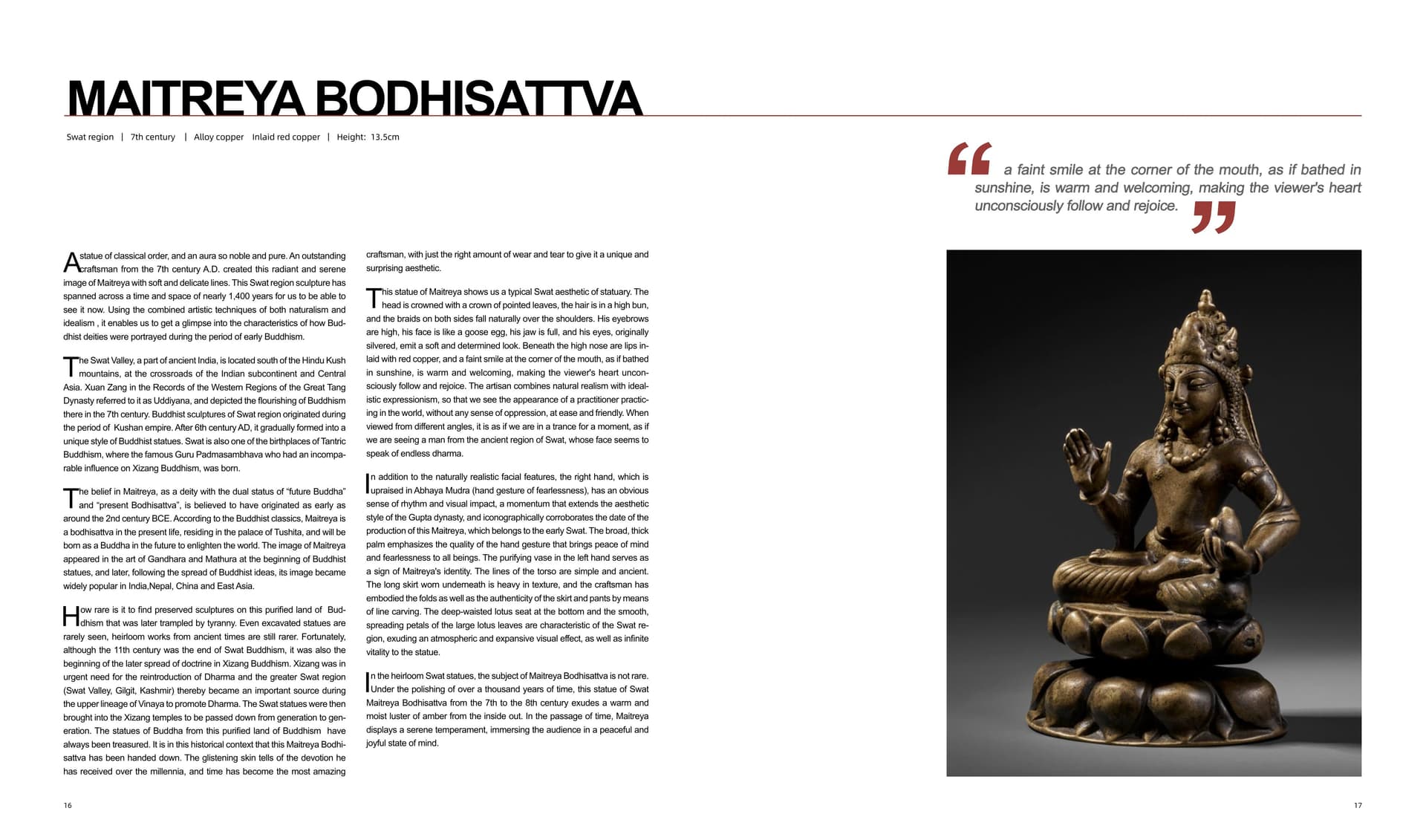 MAITREYA BODHISATTVA

Swat region | 7th century | Alloy copper Inlaid red copper | Height: 13.5cm

“ a faint smile at the corner of the mouth, as if bathed in sunshine, is warm and welcoming, making the viewer's heart unconsciously follow and rejoice. ”

A statue of classical order, and an aura so noble and pure. An outstanding craftsman from the 7th century A.D. created this radiant and serene image of Maitreya with soft and delicate lines. This Swat region sculpture has spanned across a time and space of nearly 1,400 years for us to be able to see it now. Using the combined artistic techniques of both naturalism and idealism , it enables us to get a glimpse into the characteristics of how Buddhist deities were portrayed during the period of early Buddhism.

The Swat Valley, a part of ancient India, is located south of the Hindu Kush mountains, at the crossroads of the Indian subcontinent and Central Asia. Xuan Zang in the Records of the Western Regions of the Great Tang Dynasty referred to it as Uddiyana, and depicted the flourishing of Buddhism there in the 7th century. Buddhist sculptures of Swat region originated during the period of Kushan empire. After 6th century AD, it gradually formed into a unique style of Buddhist statues. Swat is also one of the birthplaces of Tantric Buddhism, where the famous Guru Padmasambhava who had an incomparable influence on Xizang Buddhism, was born.

The belief in Maitreya, as a deity with the dual status of “future Buddha” and “present Bodhisattva”, is believed to have originated as early as around the 2nd century BCE. According to the Buddhist classics, Maitreya is a bodhisattva in the present life, residing in the palace of Tushita, and will be born as a Buddha in the future to enlighten the world. The image of Maitreya appeared in the art of Gandhara and Mathura at the beginning of Buddhist statues, and later, following the spread of Buddhist ideas, its image became widely popular in India,Nepal, China and East Asia.

How rare is it to find preserved sculptures on this purified land of Buddhism that was later trampled by tyranny. Even excavated statues are rarely seen, heirloom works from ancient times are still rarer. Fortunately, although the 11th century was the end of Swat Buddhism, it was also the beginning of the later spread of doctrine in Xizang Buddhism. Xizang was in urgent need for the reintroduction of Dharma and the greater Swat region (Swat Valley, Gilgit, Kashmir) thereby became an important source during the upper lineage of Vinaya to promote Dharma. The Swat statues were then brought into the Xizang temples to be passed down from generation to generation. The statues of Buddha from this purified land of Buddhism have always been treasured. It is in this historical context that this Maitreya Bodhisattva has been handed down. The glistening skin tells of the devotion he has received over the millennia, and time has become the most amazing craftsman, with just the right amount of wear and tear to give it a unique and surprising aesthetic.

This statue of Maitreya shows us a typical Swat aesthetic of statuary. The head is crowned with a crown of pointed leaves, the hair is in a high bun, and the braids on both sides fall naturally over the shoulders. His eyebrows are high, his face is like a goose egg, his jaw is full, and his eyes, originally silvered, emit a soft and determined look. Beneath the high nose are lips inlaid with red copper, and a faint smile at the corner of the mouth, as if bathed in sunshine, is warm and welcoming, making the viewer's heart unconsciously follow and rejoice. The artisan combines natural realism with idealistic expressionism, so that we see the appearance of a practitioner practicing in the world, without any sense of oppression, at ease and friendly. When viewed from different angles, it is as if we are in a trance for a moment, as if we are seeing a man from the ancient region of Swat, whose face seems to speak of endless dharma.

In addition to the naturally realistic facial features, the right hand, which is upraised in Abhaya Mudra (hand gesture of fearlessness), has an obvious sense of rhythm and visual impact, a momentum that extends the aesthetic style of the Gupta dynasty, and iconographically corroborates the date of the production of this Maitreya, which belongs to the early Swat. The broad, thick palm emphasizes the quality of the hand gesture that brings peace of mind and fearlessness to all beings. The purifying vase in the left hand serves as a sign of Maitreya's identity. The lines of the torso are simple and ancient. The long skirt worn underneath is heavy in texture, and the craftsman has embodied the folds as well as the authenticity of the skirt and pants by means of line carving. The deep-waisted lotus seat at the bottom and the smooth, spreading petals of the large lotus leaves are characteristic of the Swat region, exuding an atmospheric and expansive visual effect, as well as infinite vitality to the statue.

In the heirloom Swat statues, the subject of Maitreya Bodhisattva is not rare. Under the polishing of over a thousand years of time, this statue of Swat Maitreya Bodhisattva from the 7th to the 8th century exudes a warm and moist luster of amber from the inside out. In the passage of time, Maitreya displays a serene temperament, immersing the audience in a peaceful and joyful state of mind.

16

17